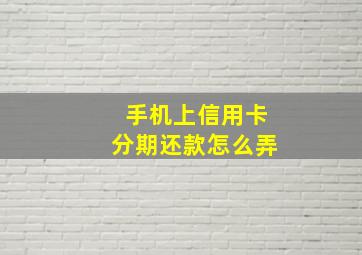 手机上信用卡
分期还款怎么弄